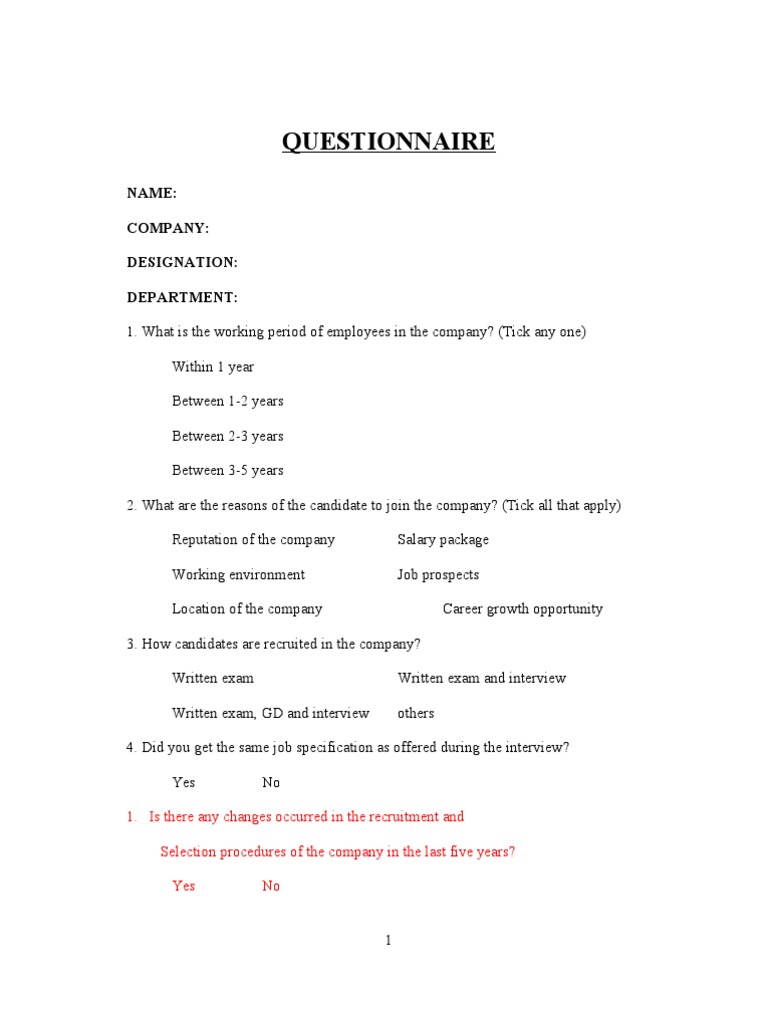 QUESTIONNAIRE

NAME:

COMPANY:

DESIGNATION:

DEPARTMENT:

1. What is the working period of employees in the company? (Tick any one)

Within 1 year

Between 1-2 years

Between 2-3 years

Between 3-5 years

2. What are the reasons of the candidate to join the company? (Tick all that apply)

Reputation of the company

Salary package

Working environment

Job prospects

Location of the company

Career growth opportunity

3. How candidates are recruited in the company?

Written exam

Written exam and interview

Written exam, GD and interview

others

4. Did you get the same job specification as offered during the interview?

Yes No

1. Is there any changes occurred in the recruitment and Selection procedures of the company in the last five years?

Yes No

1